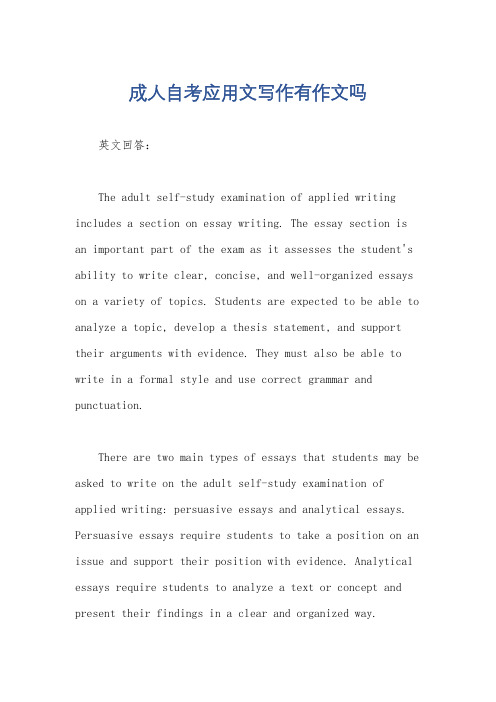 成人自考应用文写作有作文吗

英文回答：

The adult self-study examination of applied writing includes a section on essay writing. The essay section is an important part of the exam as it assesses the student's ability to write clear, concise, and well-organized essays on a variety of topics. Students are expected to be able to analyze a topic, develop a thesis statement, and support their arguments with evidence. They must also be able to write in a formal style and use correct grammar and punctuation.

There are two main types of essays that students may be asked to write on the adult self-study examination of applied writing: persuasive essays and analytical essays. Persuasive essays require students to take a position on an issue and support their position with evidence. Analytical essays require students to analyze a text or concept and present their findings in a clear and organized way.